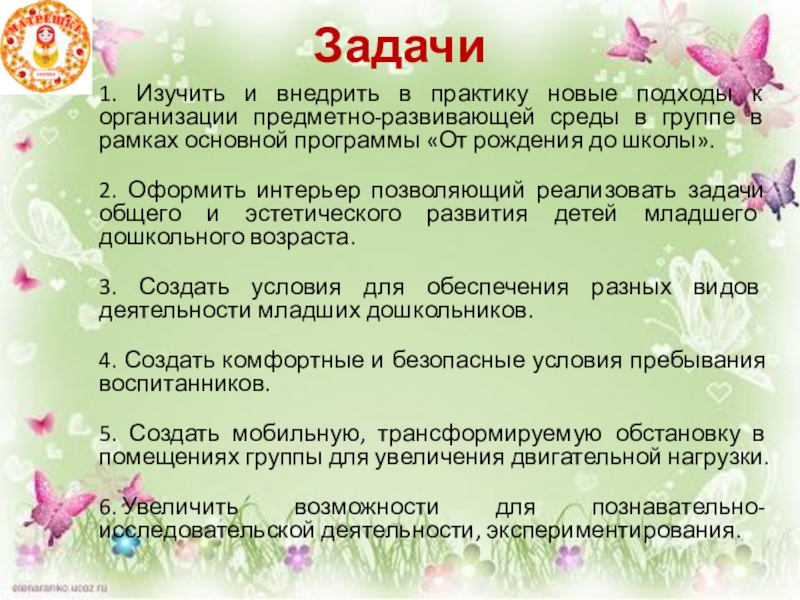 МАТРЕШКА

Задачи

1. Изучить и внедрить в практику новые подходы к организации предметно-развивающей среды в группе в рамках основной программы «От рождения до школы».

2. Оформить интерьер позволяющий реализовать задачи общего и эстетического развития детей младшего дошкольного возраста.

3. Создать условия для обеспечения разных видов деятельности младших дошкольников.

4. Создать комфортные и безопасные условия пребывания воспитанников.

5. Создать мобильную, трансформируемую обстановку в помещениях группы для увеличения двигательной нагрузки.

6. Увеличить возможности для познавательно-исследовательской деятельности, экспериментирования.

elenaranko.ucoz.ru